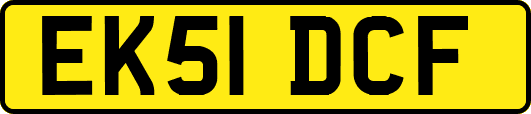 EK51 DCF